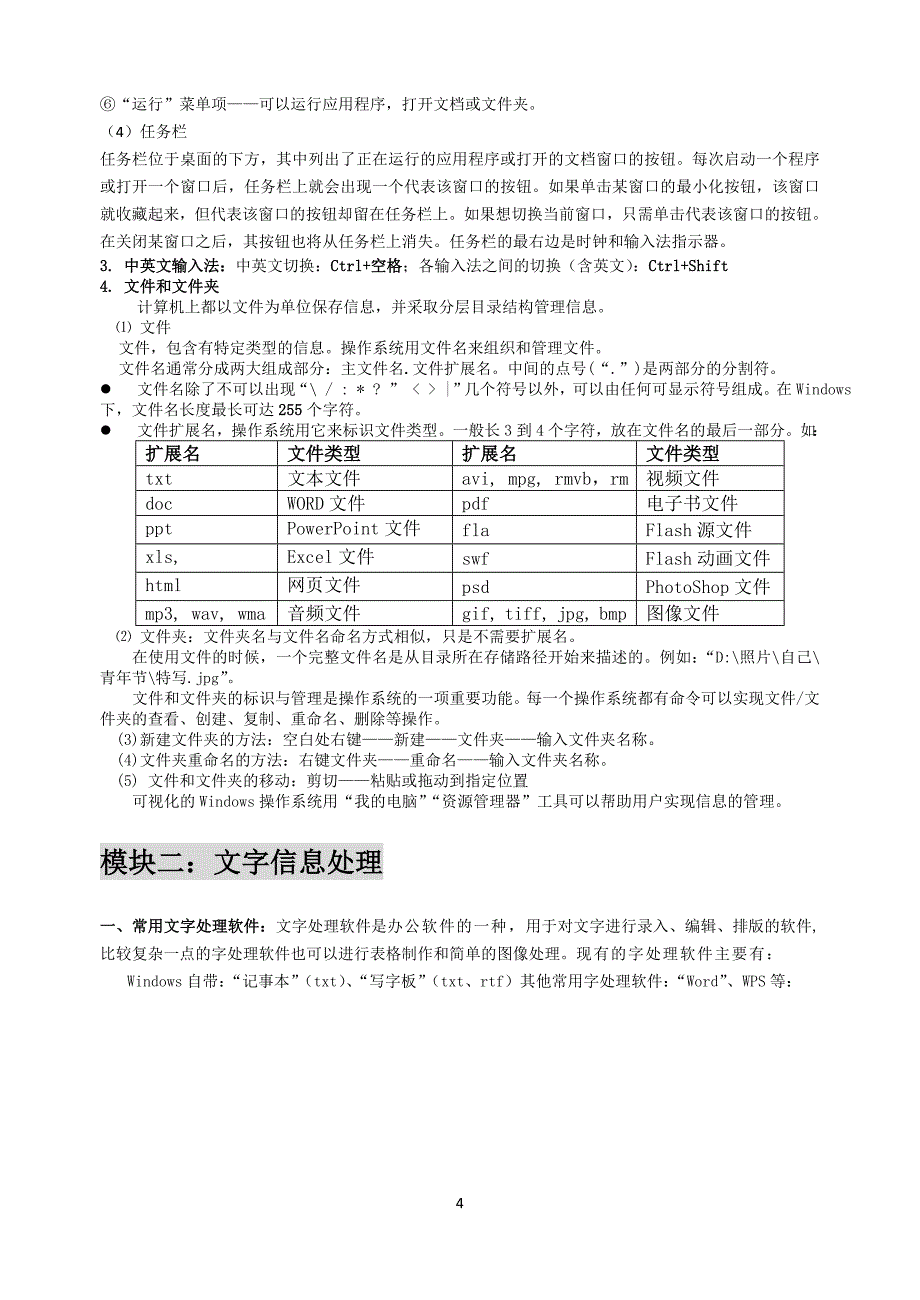 ⑥“运行”菜单项——可以运行应用程序，打开文档或文件夹。

（4）任务栏

任务栏位于桌面的下方，其中列出了正在运行的应用程序或打开的文档窗口的按钮。每次启动一个程序或打开一个窗口后，任务栏上就会出现一个代表该窗口的按钮。如果单击某窗口的最小化按钮，该窗口就收藏起来，但代表该窗口的按钮却留在任务栏上。如果想切换当前窗口，只需单击代表该窗口的按钮。在关闭某窗口之后，其按钮也将从任务栏上消失。任务栏的最右边是时钟和输入法指示器。

3. 中英文输入法：中英文切换：Ctrl+空格；各输入法之间的切换（含英文）：Ctrl+Shift

4. 文件和文件夹

计算机上都以文件为单位保存信息，并采取分层目录结构管理信息。

⑴ 文件

文件，包含有特定类型的信息。操作系统用文件名来组织和管理文件。

文件名通常分成两大组成部分：主文件名.文件扩展名。中间的点号（“.”）是两部分的分割符。

● 文件名除了不可以出现“\ / : * ? ” < > |”几个符号以外，可以由任何可显示符号组成。在 Windows 下，文件名长度最长可达 255 个字符。

● 文件扩展名，操作系统用它来标识文件类型。一般长 3 到 4 个字符，放在文件名的最后一部分。如:

| 扩展名 | 文件类型 | 扩展名 | 文件类型 |
|---|---|---|---|
| txt | 文本文件 | avi, mpg, rmvb, rm | 视频文件 |
| doc | WORD 文件 | pdf | 电子书文件 |
| ppt | PowerPoint 文件 | fla | Flash 源文件 |
| xls, | Excel 文件 | swf | Flash 动画文件 |
| html | 网页文件 | psd | PhotoShop 文件 |
| mp3, wav, wma | 音频文件 | gif, tiff, jpg, bmp | 图像文件 |

⑵ 文件夹：文件夹名与文件名命名方式相似，只是不需要扩展名。

在使用文件的时候，一个完整文件名是从目录所在存储路径开始来描述的。例如：“D:\照片\自己\青年节\特写.jpg”。

文件和文件夹的标识与管理是操作系统的一项重要功能。每一个操作系统都有命令可以实现文件/文件夹的查看、创建、复制、重命名、删除等操作。

⑶新建文件夹的方法：空白处右键——新建——文件夹——输入文件夹名称。

⑷文件夹重命名的方法：右键文件夹——重命名——输入文件夹名称。

⑸ 文件和文件夹的移动：剪切——粘贴或拖动到指定位置

可视化的 Windows 操作系统用“我的电脑”“资源管理器”工具可以帮助用户实现信息的管理。

模块二：文字信息处理

一、常用文字处理软件：文字处理软件是办公软件的一种，用于对文字进行录入、编辑、排版的软件，比较复杂一点的字处理软件也可以进行表格制作和简单的图像处理。现有的字处理软件主要有：

Windows 自带：“记事本”（txt）、“写字板”（txt、rtf）其他常用字处理软件：“Word”、WPS 等：

4